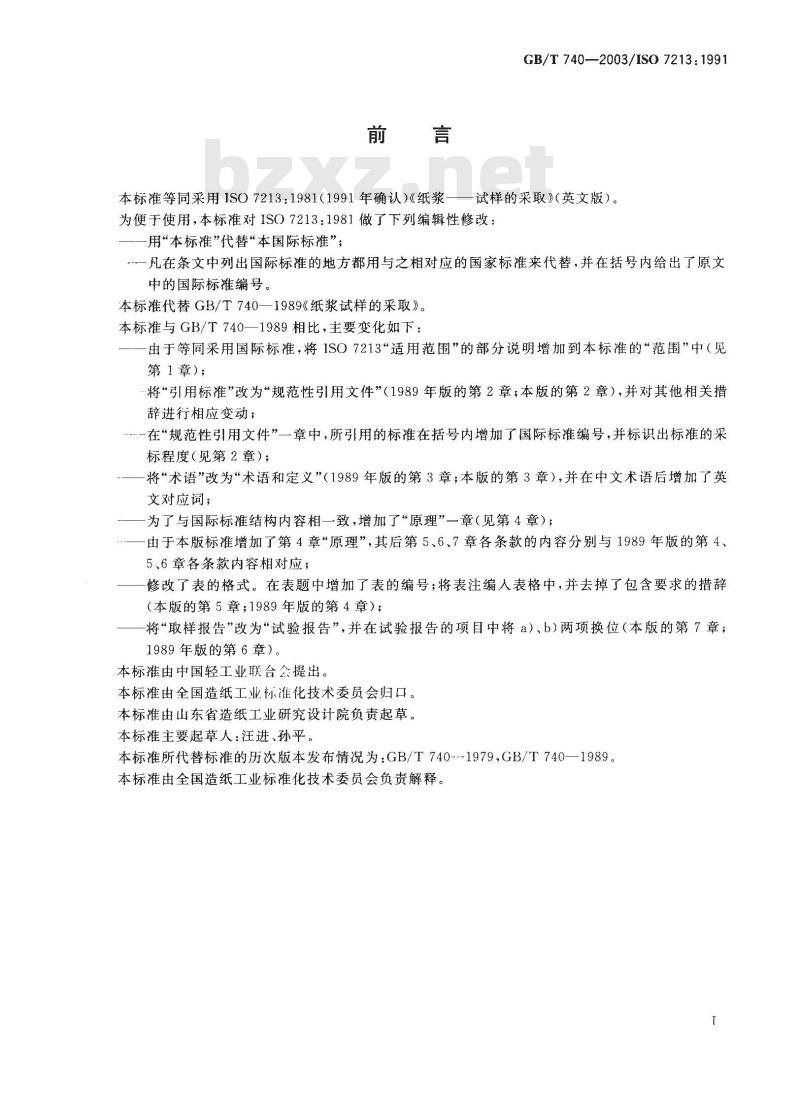 GB/T 740—2003/ISO 7213:1991

前　言

bzxz.net

本标准等同采用 ISO 7213:1981(1991 年确认)《纸浆——试样的采取》(英文版)。

为便于使用,本标准对 ISO 7213:1981 做了下列编辑性修改:

——用“本标准”代替“本国际标准”;

——凡在条文中列出国际标准的地方都用与之相对应的国家标准来代替,并在括号内给出了原文中的国际标准编号。

本标准代替 GB/T 740—1989《纸浆试样的采取》。

本标准与 GB/T 740—1989 相比,主要变化如下:

——由于等同采用国际标准,将 ISO 7213“适用范围”的部分说明增加到本标准的“范围”中(见第 1 章);

——将“引用标准”改为“规范性引用文件”(1989 年版的第 2 章;本版的第 2 章),并对其他相关措辞进行相应变动;

——在“规范性引用文件”一章中,所引用的标准在括号内增加了国际标准编号,并标识出标准的采标程度(见第 2 章);

——将“术语”改为“术语和定义”(1989 年版的第 3 章;本版的第 3 章),并在中文术语后增加了英文对应词;

——为了与国际标准结构内容相一致,增加了“原理”一章(见第 4 章);

——由于本版标准增加了第 4 章“原理”,其后第 5、6、7 章各条款的内容分别与 1989 年版的第 4、5、6 章各条款内容相对应;

——修改了表的格式。在表题中增加了表的编号;将表注编入表格中,并去掉了包含要求的措辞(本版的第 5 章;1989 年版的第 4 章);

——将“取样报告”改为“试验报告”,并在试验报告的项目中将 a)、b)两项换位(本版的第 7 章;1989 年版的第 6 章)。

本标准由中国轻工业联合会提出。

本标准由全国造纸工业标准化技术委员会归口。

本标准由山东省造纸工业研究设计院负责起草。

本标准主要起草人:汪进、孙平。

本标准所代替标准的历次版本发布情况为:GB/T 740—1979,GB/T 740—1989。

本标准由全国造纸工业标准化技术委员会负责解释。

I